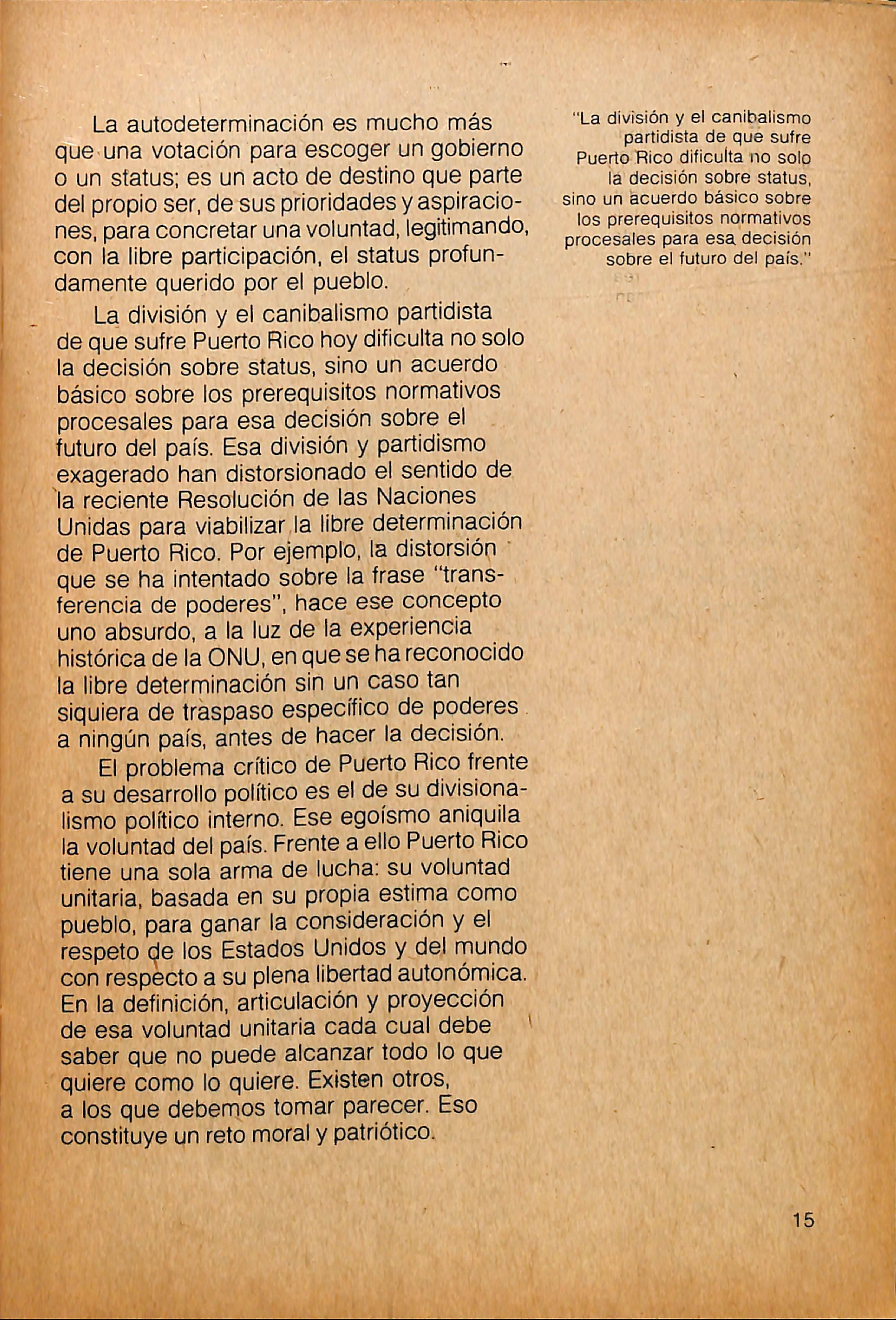 La autodeterminación es mucho más que una votación para escoger un gobierno o un status; es un acto de destino que parte del propio ser, de sus prioridades y aspiraciones, para concretar una voluntad, legitimando, con la libre participación, el status profundamente querido por el pueblo.

La división y el canibalismo partidista de que sufre Puerto Rico hoy dificulta no solo la decisión sobre status, sino un acuerdo básico sobre los prerequisitos normativos procesales para esa decisión sobre el futuro del país. Esa división y partidismo exagerado han distorsionado el sentido de la reciente Resolución de las Naciones Unidas para viabilizar la libre determinación de Puerto Rico. Por ejemplo, la distorsión que se ha intentado sobre la frase "transferencia de poderes", hace ese concepto uno absurdo, a la luz de la experiencia histórica de la ONU, en que se ha reconocido la libre determinación sin un caso tan siquiera de traspaso específico de poderes a ningún país, antes de hacer la decisión.

El problema crítico de Puerto Rico frente a su desarrollo político es el de su divisionalismo político interno. Ese egoísmo aniquila la voluntad del país. Frente a ello Puerto Rico tiene una sola arma de lucha: su voluntad unitaria, basada en su propia estima como pueblo, para ganar la consideración y el respeto de los Estados Unidos y del mundo con respecto a su plena libertad autonómica. En la definición, articulación y proyección de esa voluntad unitaria cada cual debe saber que no puede alcanzar todo lo que quiere como lo quiere. Existen otros, a los que debemos tomar parecer. Eso constituye un reto moral y patriótico.

"La división y el canibalismo partidista de que sufre Puerto Rico dificulta no solo la decisión sobre status, sino un acuerdo básico sobre los prerequisitos normativos procesales para esa decisión sobre el futuro del país."

15